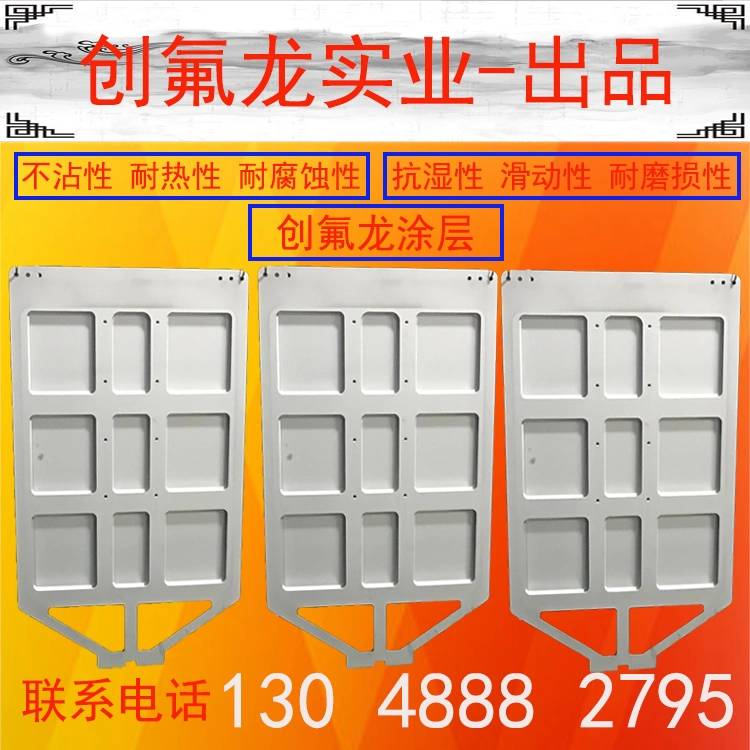 创氟龙实业-出品

不沾性 耐热性 耐腐蚀性

抗湿性 滑动性 耐磨损性

创氟龙涂层

联系电话 130 4888 2795